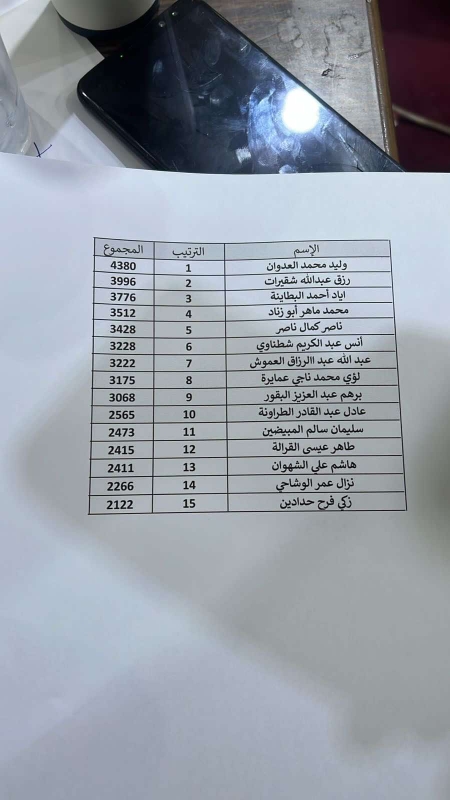 | الإسم | الترتيب | المجموع |
|---|---|---|
| وليد محمد العدوان | 1 | 4380 |
| رزق عبدالله شقيرات | 2 | 3996 |
| اياد أحمد البطاينة | 3 | 3776 |
| محمد ماهر أبو زناد | 4 | 3512 |
| ناصر كمال ناصر | 5 | 3428 |
| أنس عبد الكريم شطناوي | 6 | 3228 |
| عبد الله عبد االرزاق العموش | 7 | 3222 |
| لؤي محمد ناجي عمايرة | 8 | 3175 |
| برهم عبد العزيز البقور | 9 | 3068 |
| عادل عبد القادر الطراونة | 10 | 2565 |
| سليمان سالم المبيضين | 11 | 2473 |
| طاهر عيسى القرالة | 12 | 2415 |
| هاشم علي الشهوان | 13 | 2411 |
| نزال عمر الوشاحي | 14 | 2266 |
| زكي فرح حدادين | 15 | 2122 |